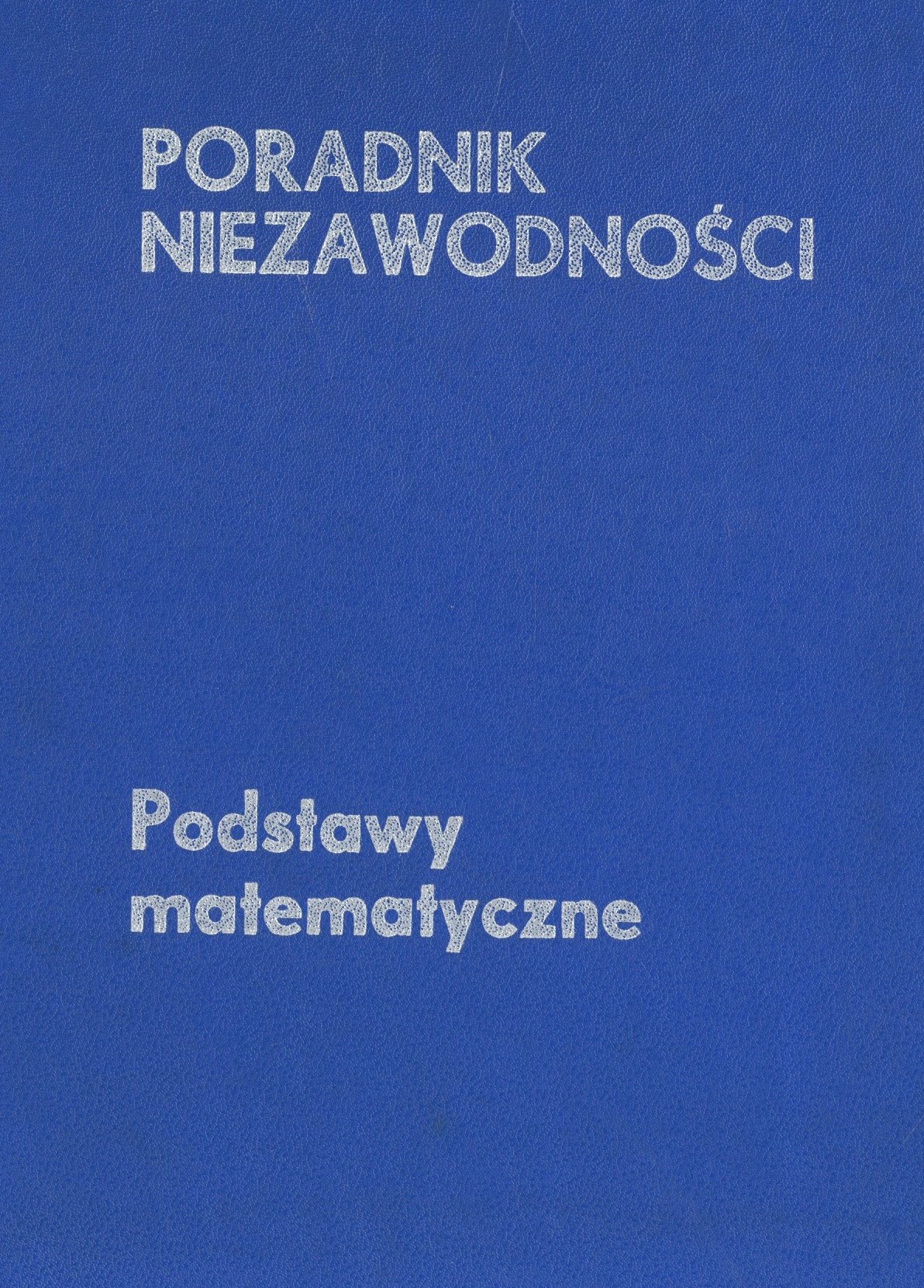 PORADNIK
NIEZAWODNOŚCI

Podstawy
matematyczne